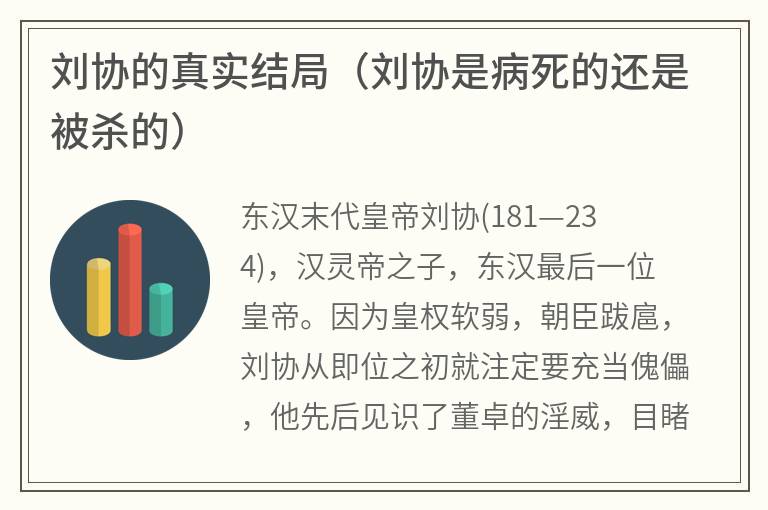 刘协的真实结局（刘协是病死的还是被杀的）

东汉末代皇帝刘协(181—234)，汉灵帝之子，东汉最后一位皇帝。因为皇权软弱，朝臣跋扈，刘协从即位之初就注定要充当傀儡，他先后见识了董卓的淫威，目睹